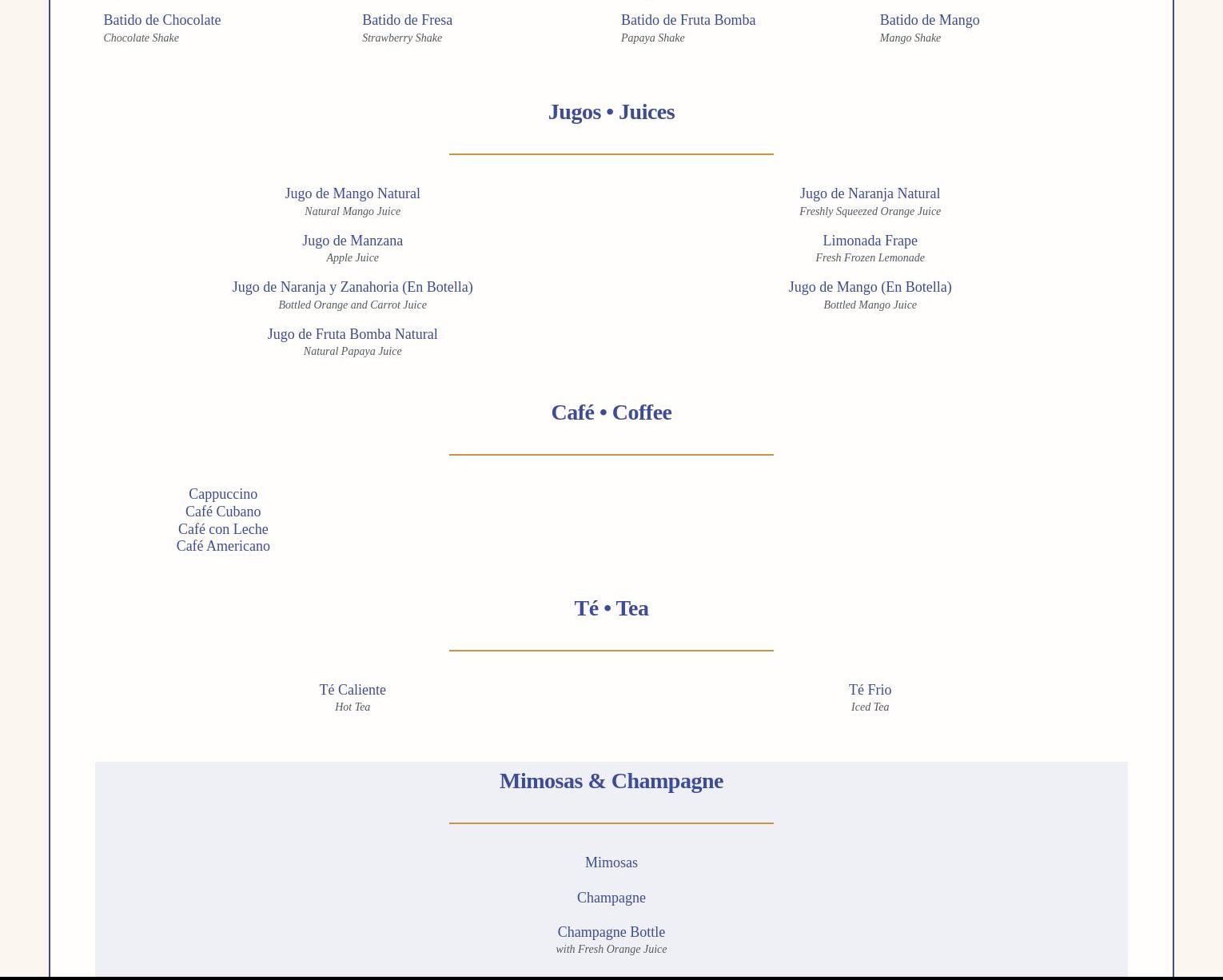 Batido de Chocolate
Chocolate Shake

Batido de Fresa
Strawberry Shake

Batido de Fruta Bomba
Papaya Shake

Batido de Mango
Mango Shake

Jugos • Juices

Jugo de Mango Natural
Natural Mango Juice

Jugo de Manzana
Apple Juice

Jugo de Naranja y Zanahoria (En Botella)
Bottled Orange and Carrot Juice

Jugo de Fruta Bomba Natural
Natural Papaya Juice

Jugo de Naranja Natural
Freshly Squeezed Orange Juice

Limonada Frape
Fresh Frozen Lemonade

Jugo de Mango (En Botella)
Bottled Mango Juice

Café • Coffee

Cappuccino
Café Cubano
Café con Leche
Café Americano

Té • Tea

Té Caliente
Hot Tea

Té Frio
Iced Tea

Mimosas & Champagne

Mimosas

Champagne

Champagne Bottle
with Fresh Orange Juice